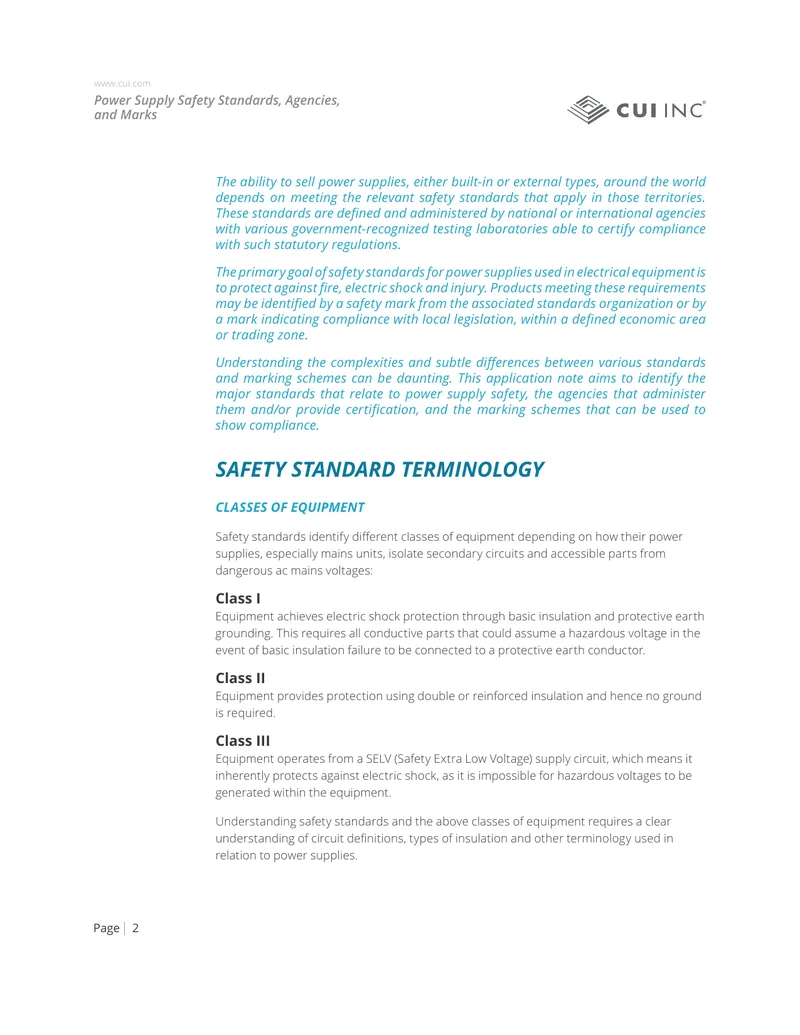 www.cui.com

Power Supply Safety Standards, Agencies, and Marks

CUI INC®

The ability to sell power supplies, either built-in or external types, around the world depends on meeting the relevant safety standards that apply in those territories. These standards are defined and administered by national or international agencies with various government-recognized testing laboratories able to certify compliance with such statutory regulations.

The primary goal of safety standards for power supplies used in electrical equipment is to protect against fire, electric shock and injury. Products meeting these requirements may be identified by a safety mark from the associated standards organization or by a mark indicating compliance with local legislation, within a defined economic area or trading zone.

Understanding the complexities and subtle differences between various standards and marking schemes can be daunting. This application note aims to identify the major standards that relate to power supply safety, the agencies that administer them and/or provide certification, and the marking schemes that can be used to show compliance.

SAFETY STANDARD TERMINOLOGY

CLASSES OF EQUIPMENT

Safety standards identify different classes of equipment depending on how their power supplies, especially mains units, isolate secondary circuits and accessible parts from dangerous ac mains voltages:

Class I

Equipment achieves electric shock protection through basic insulation and protective earth grounding. This requires all conductive parts that could assume a hazardous voltage in the event of basic insulation failure to be connected to a protective earth conductor.

Class II

Equipment provides protection using double or reinforced insulation and hence no ground is required.

Class III

Equipment operates from a SELV (Safety Extra Low Voltage) supply circuit, which means it inherently protects against electric shock, as it is impossible for hazardous voltages to be generated within the equipment.

Understanding safety standards and the above classes of equipment requires a clear understanding of circuit definitions, types of insulation and other terminology used in relation to power supplies.

Page | 2